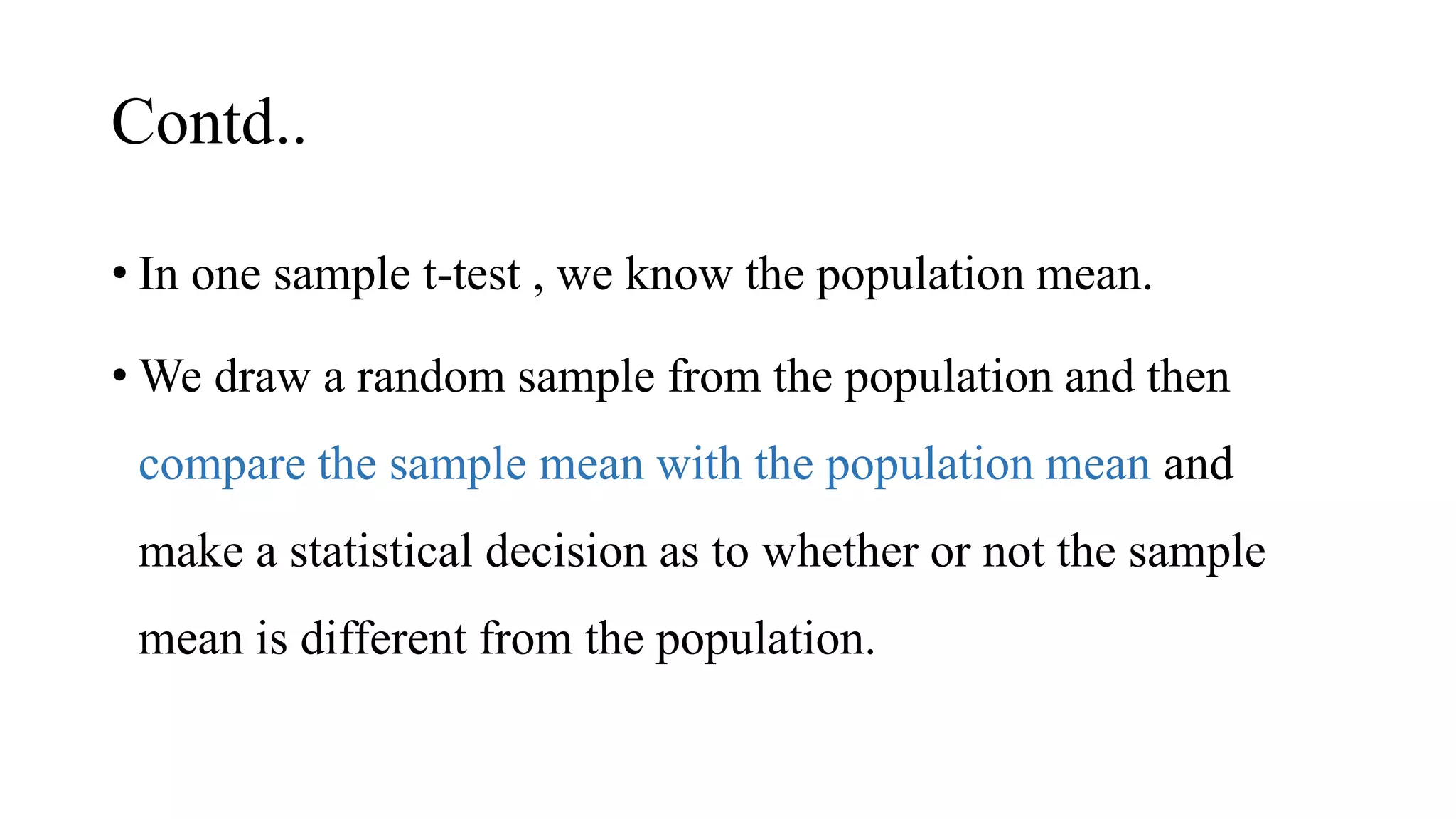 Contd..

• In one sample t-test , we know the population mean.

• We draw a random sample from the population and then compare the sample mean with the population mean and make a statistical decision as to whether or not the sample mean is different from the population.